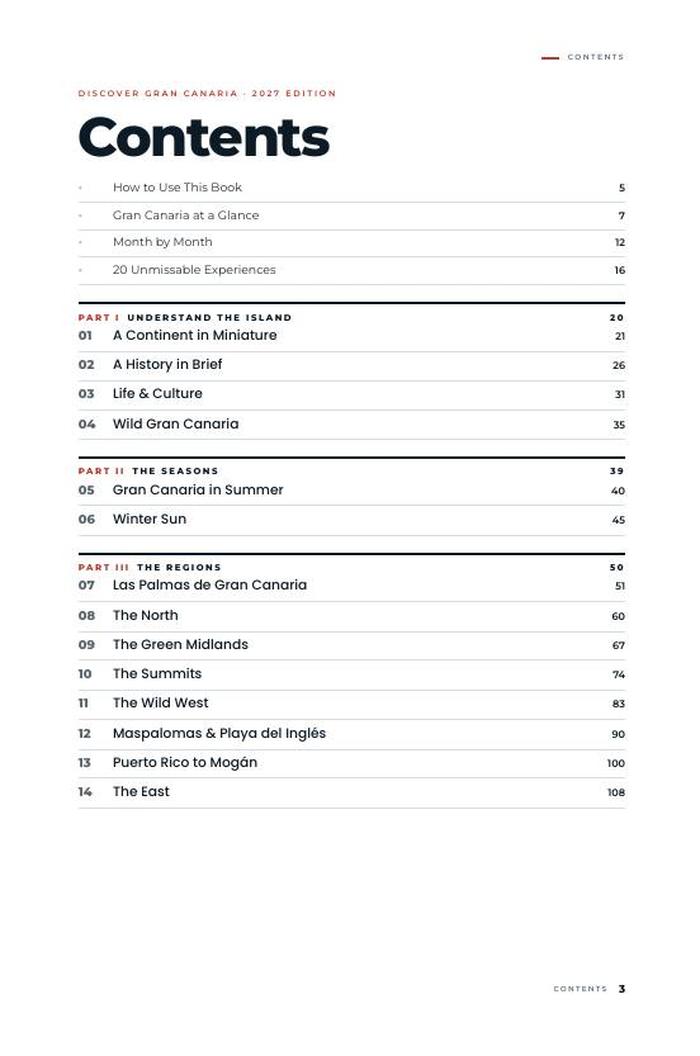 CONTENTS

DISCOVER GRAN CANARIA · 2027 EDITION

Contents

• How to Use This Book 5
• Gran Canaria at a Glance 7
• Month by Month 12
• 20 Unmissable Experiences 16

PART I UNDERSTAND THE ISLAND 20
01 A Continent in Miniature 21
02 A History in Brief 26
03 Life & Culture 31
04 Wild Gran Canaria 35

PART II THE SEASONS 39
05 Gran Canaria in Summer 40
06 Winter Sun 45

PART III THE REGIONS 50
07 Las Palmas de Gran Canaria 51
08 The North 60
09 The Green Midlands 67
10 The Summits 74
11 The Wild West 83
12 Maspalomas & Playa del Inglés 90
13 Puerto Rico to Mogán 100
14 The East 108

CONTENTS 3